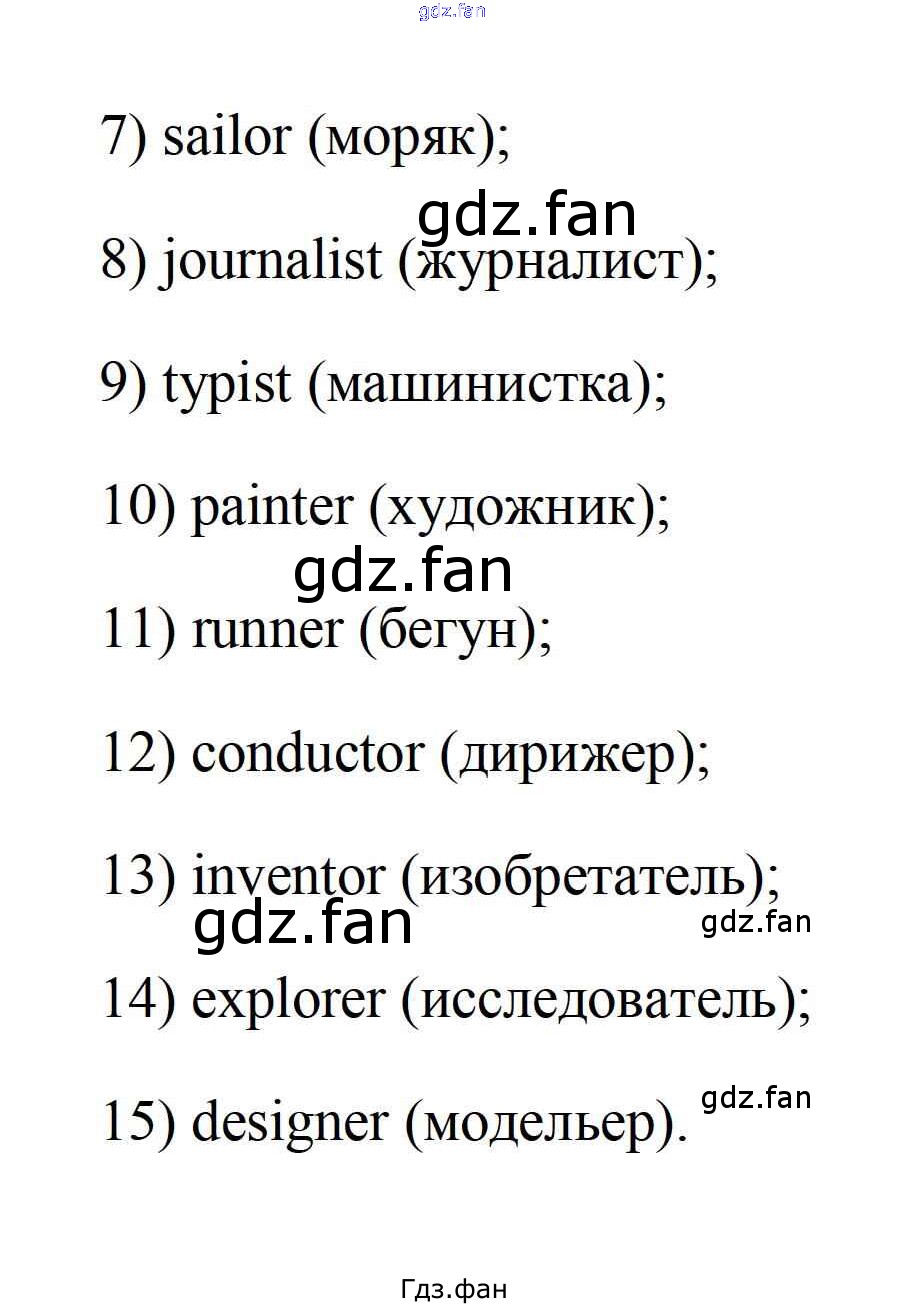 gdz.fan

7) sailor (моряк);

gdz.fan

8) journalist (журналист);

9) typist (машинистка);

10) painter (художник);

gdz.fan

11) runner (бегун);

12) conductor (дирижер);

13) inventor (изобретатель);

gdz.fan

gdz.fan

14) explorer (исследователь);

gdz.fan

15) designer (модельер).

Гдз.фан